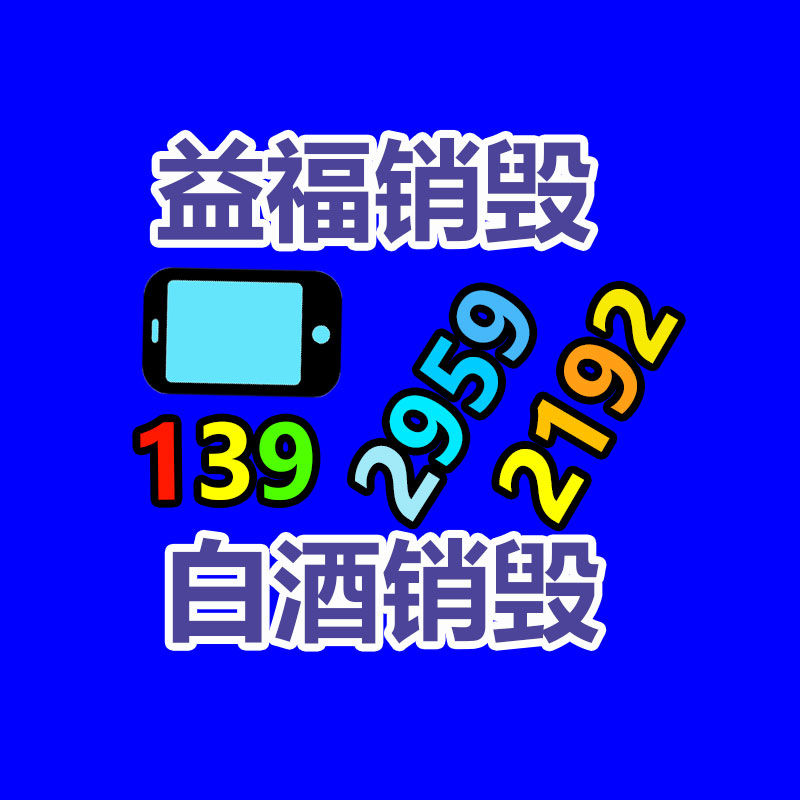 益福销毁

139 2959 2192

白酒销毁